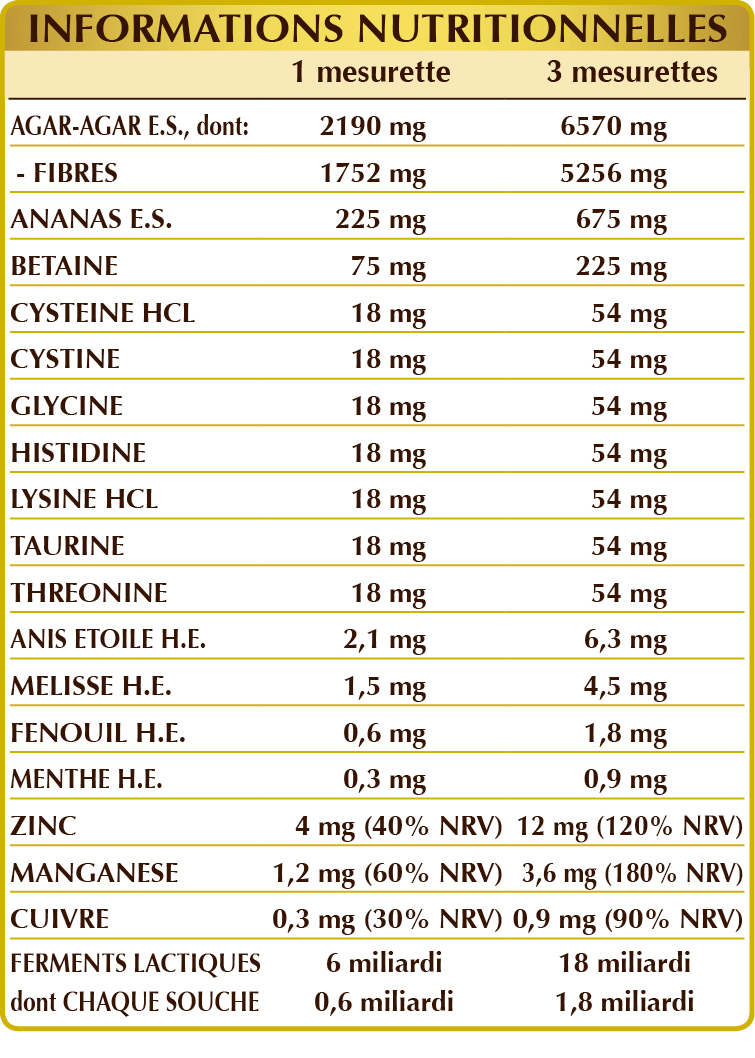 INFORMATIONS NUTRITIONNELLES

| | 1 mesurette | 3 mesurettes |
|---|---|---|
| AGAR-AGAR E.S., dont: | 2190 mg | 6570 mg |
| - FIBRES | 1752 mg | 5256 mg |
| ANANAS E.S. | 225 mg | 675 mg |
| BETAINE | 75 mg | 225 mg |
| CYSTEINE HCL | 18 mg | 54 mg |
| CYSTINE | 18 mg | 54 mg |
| GLYCINE | 18 mg | 54 mg |
| HISTIDINE | 18 mg | 54 mg |
| LYSINE HCL | 18 mg | 54 mg |
| TAURINE | 18 mg | 54 mg |
| THREONINE | 18 mg | 54 mg |
| ANIS ETOILE H.E. | 2,1 mg | 6,3 mg |
| MELISSE H.E. | 1,5 mg | 4,5 mg |
| FENOUIL H.E. | 0,6 mg | 1,8 mg |
| MENTHE H.E. | 0,3 mg | 0,9 mg |
| ZINC | 4 mg (40% NRV) | 12 mg (120% NRV) |
| MANGANESE | 1,2 mg (60% NRV) | 3,6 mg (180% NRV) |
| CUIVRE | 0,3 mg (30% NRV) | 0,9 mg (90% NRV) |
| FERMENTS LACTIQUES | 6 miliardi | 18 miliardi |
| dont CHAQUE SOUCHE | 0,6 miliardi | 1,8 miliardi |